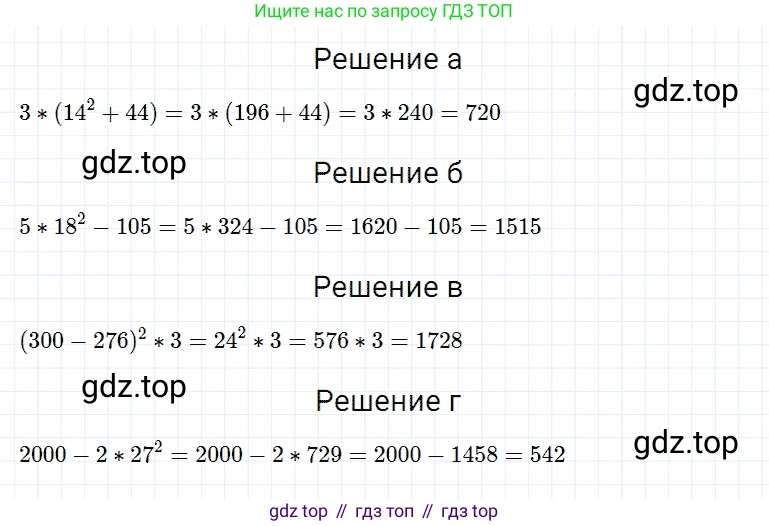 Ищите нас по запросу ГДЗ ТОП

Решение а

$3 * (14^2 + 44) = 3 * (196 + 44) = 3 * 240 = 720$

Решение б

$5 * 18^2 - 105 = 5 * 324 - 105 = 1620 - 105 = 1515$

Решение в

$(300 - 276)^2 * 3 = 24^2 * 3 = 576 * 3 = 1728$

Решение г

$2000 - 2 * 27^2 = 2000 - 2 * 729 = 2000 - 1458 = 542$

gdz top // гдз топ // гдз top

gdz.top